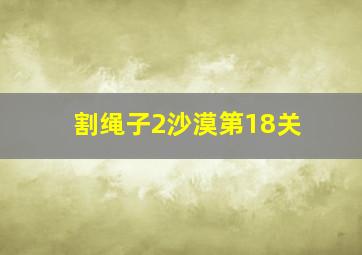 割绳子2沙漠第18关